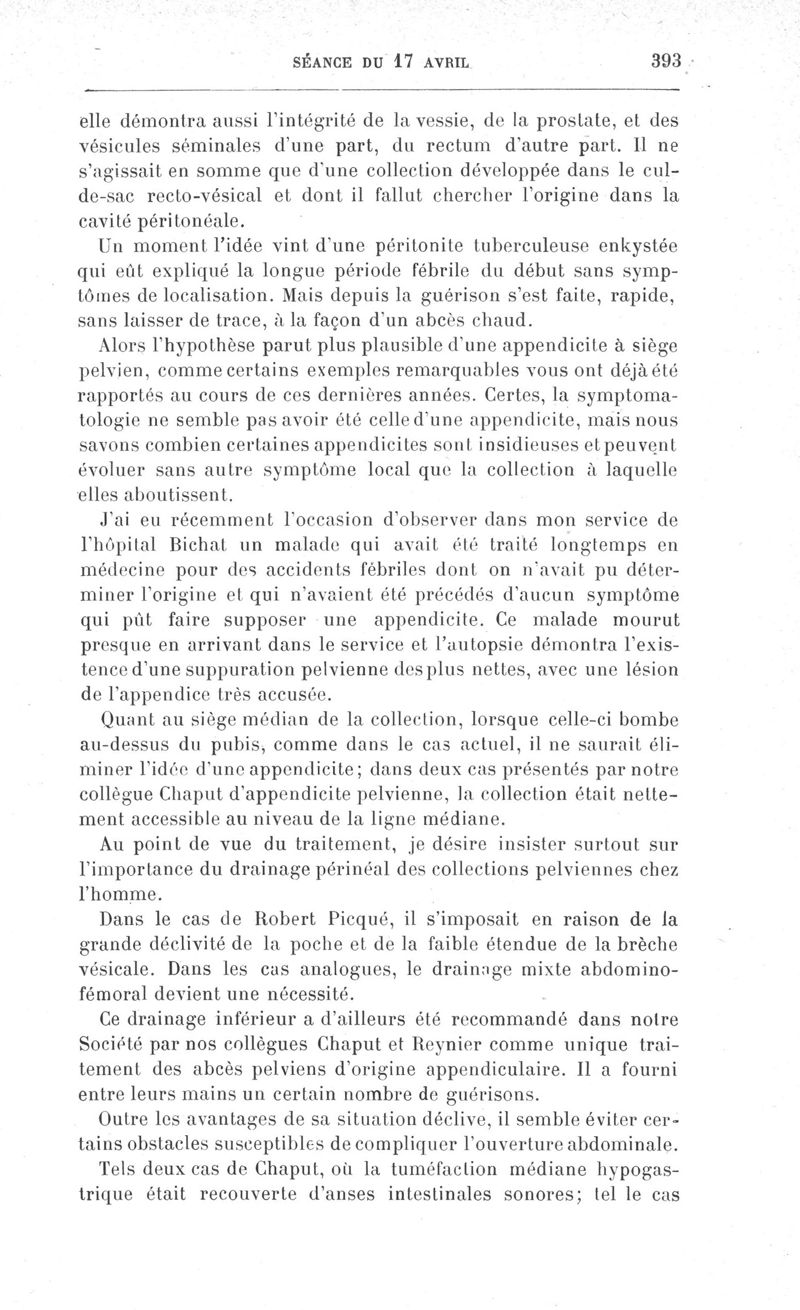 SÉANCE DU 17 AVRIL 393

elle démontra aussi l'intégrité de la vessie, de la prostate, et des vésicules séminales d'une part, du rectum d'autre part. Il ne s'agissait en somme que d'une collection développée dans le cul-de-sac recto-vésical et dont il fallut chercher l'origine dans la cavité péritonéale.

Un moment l'idée vint d'une péritonite tuberculeuse enkystée qui eût expliqué la longue période fébrile du début sans symptômes de localisation. Mais depuis la guérison s'est faite, rapide, sans laisser de trace, à la façon d'un abcès chaud.

Alors l'hypothèse parut plus plausible d'une appendicite à siège pelvien, comme certains exemples remarquables vous ont déjà été rapportés au cours de ces dernières années. Certes, la symptomatologie ne semble pas avoir été celle d'une appendicite, mais nous savons combien certaines appendicites sont insidieuses et peuvent évoluer sans autre symptôme local que la collection à laquelle elles aboutissent.

J'ai eu récemment l'occasion d'observer dans mon service de l'hôpital Bichat un malade qui avait été traité longtemps en médecine pour des accidents fébriles dont on n'avait pu déterminer l'origine et qui n'avaient été précédés d'aucun symptôme qui pût faire supposer une appendicite. Ce malade mourut presque en arrivant dans le service et l'autopsie démontra l'existence d'une suppuration pelvienne des plus nettes, avec une lésion de l'appendice très accusée.

Quant au siège médian de la collection, lorsque celle-ci bombe au-dessus du pubis, comme dans le cas actuel, il ne saurait éliminer l'idée d'une appendicite; dans deux cas présentés par notre collègue Chaput d'appendicite pelvienne, la collection était nettement accessible au niveau de la ligne médiane.

Au point de vue du traitement, je désire insister surtout sur l'importance du drainage périnéal des collections pelviennes chez l'homme.

Dans le cas de Robert Picqué, il s'imposait en raison de la grande déclivité de la poche et de la faible étendue de la brèche vésicale. Dans les cas analogues, le drainage mixte abdomino-fémoral devient une nécessité.

Ce drainage inférieur a d'ailleurs été recommandé dans notre Société par nos collègues Chaput et Reynier comme unique traitement des abcès pelviens d'origine appendiculaire. Il a fourni entre leurs mains un certain nombre de guérisons.

Outre les avantages de sa situation déclive, il semble éviter certains obstacles susceptibles de compliquer l'ouverture abdominale.

Tels deux cas de Chaput, où la tuméfaction médiane hypogastrique était recouverte d'anses intestinales sonores; tel le cas